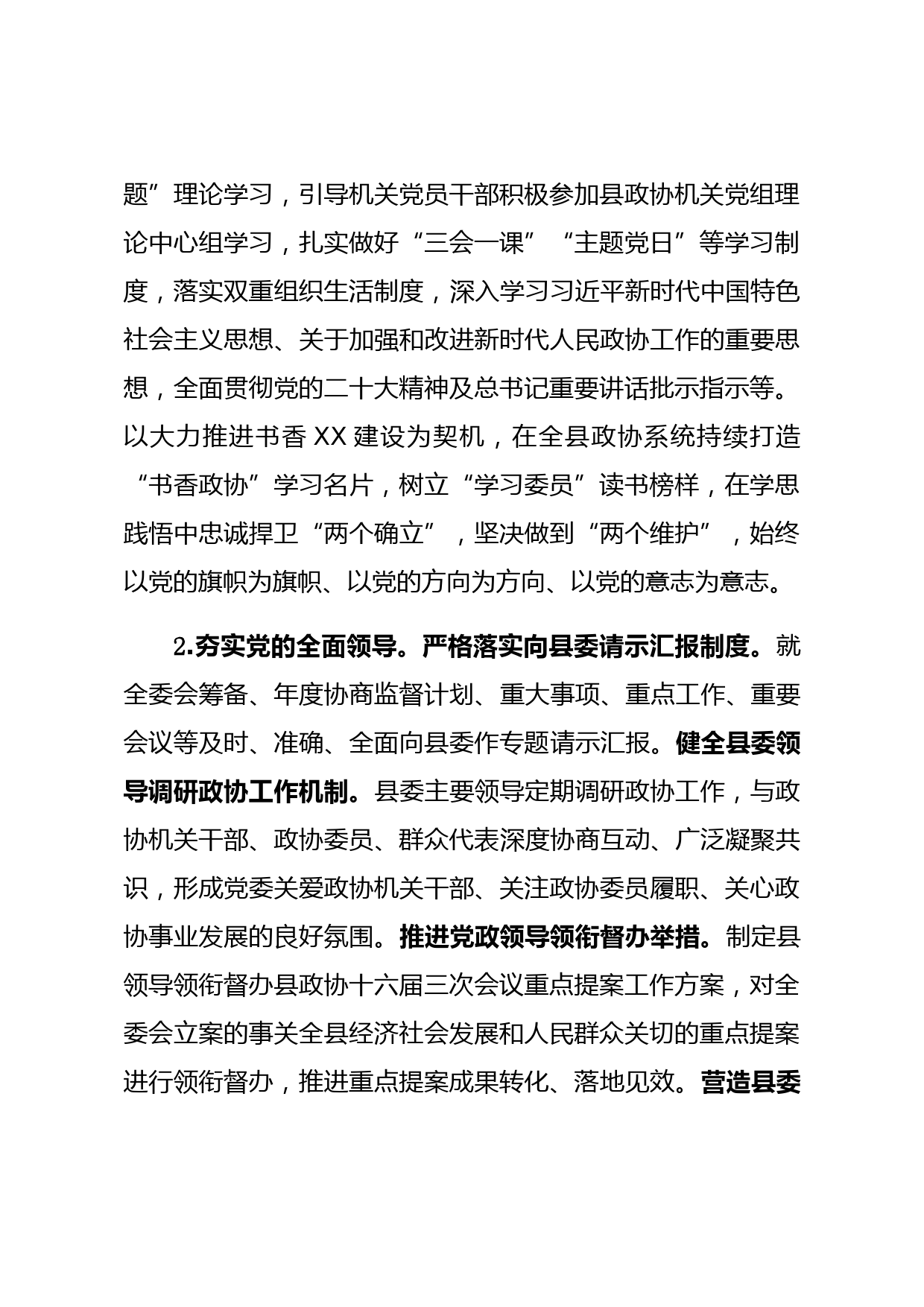 题”理论学习，引导机关党员干部积极参加县政协机关党组理论中心组学习，扎实做好“三会一课”“主题党日”等学习制度，落实双重组织生活制度，深入学习习近平新时代中国特色社会主义思想、关于加强和改进新时代人民政协工作的重要思想，全面贯彻党的二十大精神及总书记重要讲话批示指示等。以大力推进书香 XX 建设为契机，在全县政协系统持续打造“书香政协”学习名片，树立“学习委员”读书榜样，在学思践悟中忠诚捍卫“两个确立”，坚决做到“两个维护”，始终以党的旗帜为旗帜、以党的方向为方向、以党的意志为意志。

2.夯实党的全面领导。严格落实向县委请示汇报制度。就全委会筹备、年度协商监督计划、重大事项、重点工作、重要会议等及时、准确、全面向县委作专题请示汇报。健全县委领导调研政协工作机制。县委主要领导定期调研政协工作，与政协机关干部、政协委员、群众代表深度协商互动、广泛凝聚共识，形成党委关爱政协机关干部、关注政协委员履职、关心政协事业发展的良好氛围。推进党政领导领衔督办举措。制定县领导领衔督办县政协十六届三次会议重点提案工作方案，对全委会立案的事关全县经济社会发展和人民群众关切的重点提案进行领衔督办，推进重点提案成果转化、落地见效。营造县委